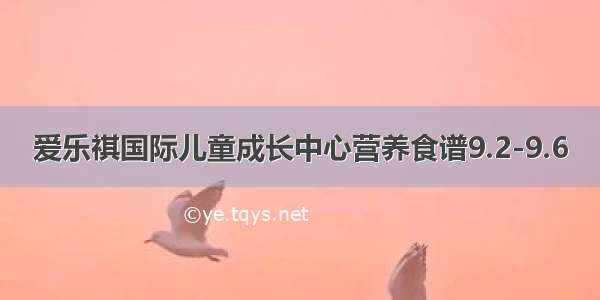 爱乐祺国际儿童成长中心营养食谱9.2-9.6

©ye.tqys.net